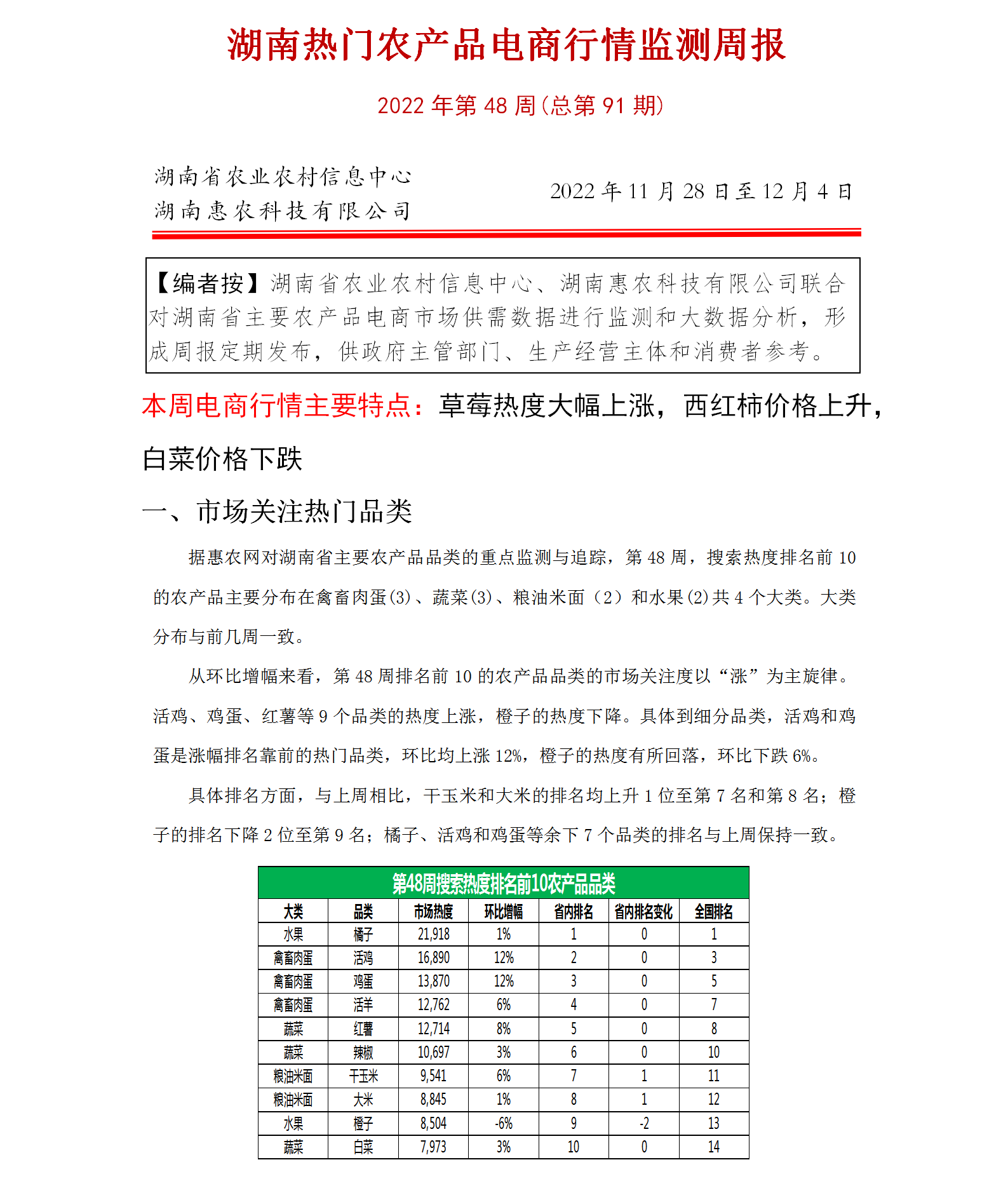 湖南热门农产品电商行情监测周报

2022 年第 48 周(总第 91 期)

湖南省农业农村信息中心
湖南惠农科技有限公司

2022 年 11 月 28 日至 12 月 4 日

【编者按】湖南省农业农村信息中心、湖南惠农科技有限公司联合对湖南省主要农产品电商市场供需数据进行监测和大数据分析，形成周报定期发布，供政府主管部门、生产经营主体和消费者参考。

本周电商行情主要特点：草莓热度大幅上涨，西红柿价格上升，白菜价格下跌

一、市场关注热门品类

据惠农网对湖南省主要农产品品类的重点监测与追踪，第 48 周，搜索热度排名前 10 的农产品主要分布在禽畜肉蛋(3)、蔬菜(3)、粮油米面（2）和水果(2)共 4 个大类。大类分布与前几周一致。

从环比增幅来看，第 48 周排名前 10 的农产品品类的市场关注度以“涨”为主旋律。活鸡、鸡蛋、红薯等 9 个品类的热度上涨，橙子的热度下降。具体到细分品类，活鸡和鸡蛋是涨幅排名靠前的热门品类，环比均上涨 12%，橙子的热度有所回落，环比下跌 6%。

具体排名方面，与上周相比，干玉米和大米的排名均上升 1 位至第 7 名和第 8 名；橙子的排名下降 2 位至第 9 名；橘子、活鸡和鸡蛋等余下 7 个品类的排名与上周保持一致。

第48周搜索热度排名前10农产品品类

| 大类 | 品类 | 市场热度 | 环比增幅 | 省内排名 | 省内排名变化 | 全国排名 |
|---|---|---|---|---|---|---|
| 水果 | 橘子 | 21,918 | 1% | 1 | 0 | 1 |
| 禽畜肉蛋 | 活鸡 | 16,890 | 12% | 2 | 0 | 3 |
| 禽畜肉蛋 | 鸡蛋 | 13,870 | 12% | 3 | 0 | 5 |
| 禽畜肉蛋 | 活羊 | 12,762 | 6% | 4 | 0 | 7 |
| 蔬菜 | 红薯 | 12,714 | 8% | 5 | 0 | 8 |
| 蔬菜 | 辣椒 | 10,697 | 3% | 6 | 0 | 10 |
| 粮油米面 | 干玉米 | 9,541 | 6% | 7 | 1 | 11 |
| 粮油米面 | 大米 | 8,845 | 1% | 8 | 1 | 12 |
| 水果 | 橙子 | 8,504 | -6% | 9 | -2 | 13 |
| 蔬菜 | 白菜 | 7,973 | 3% | 10 | 0 | 14 |